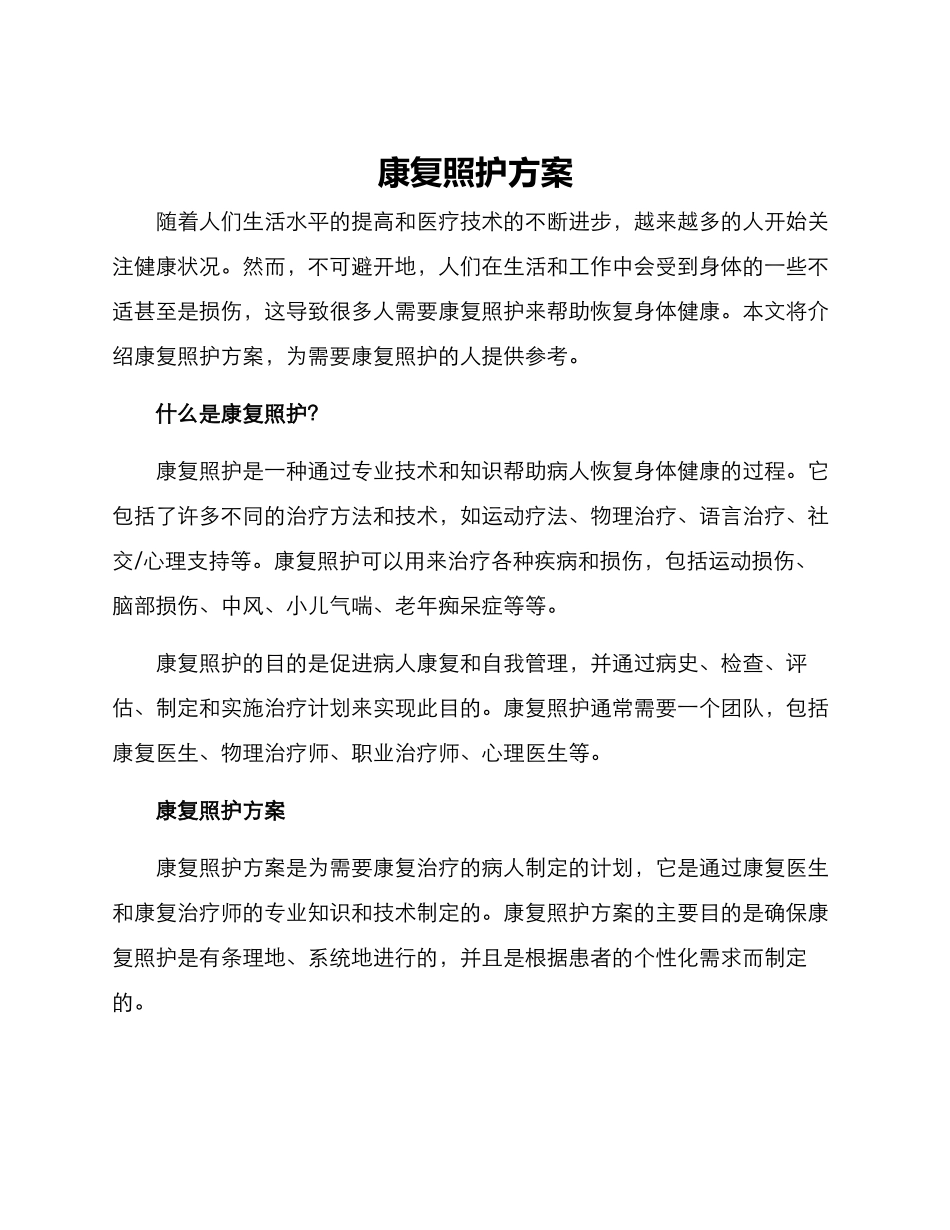 康复照护方案

随着人们生活水平的提高和医疗技术的不断进步，越来越多的人开始关注健康状况。然而，不可避开地，人们在生活和工作中会受到身体的一些不适甚至是损伤，这导致很多人需要康复照护来帮助恢复身体健康。本文将介绍康复照护方案，为需要康复照护的人提供参考。

什么是康复照护?

康复照护是一种通过专业技术和知识帮助病人恢复身体健康的过程。它包括了许多不同的治疗方法和技术，如运动疗法、物理治疗、语言治疗、社交/心理支持等。康复照护可以用来治疗各种疾病和损伤，包括运动损伤、脑部损伤、中风、小儿气喘、老年痴呆症等等。

康复照护的目的是促进病人康复和自我管理，并通过病史、检查、评估、制定和实施治疗计划来实现此目的。康复照护通常需要一个团队，包括康复医生、物理治疗师、职业治疗师、心理医生等。

康复照护方案

康复照护方案是为需要康复治疗的病人制定的计划，它是通过康复医生和康复治疗师的专业知识和技术制定的。康复照护方案的主要目的是确保康复照护是有条理地、系统地进行的，并且是根据患者的个性化需求而制定的。